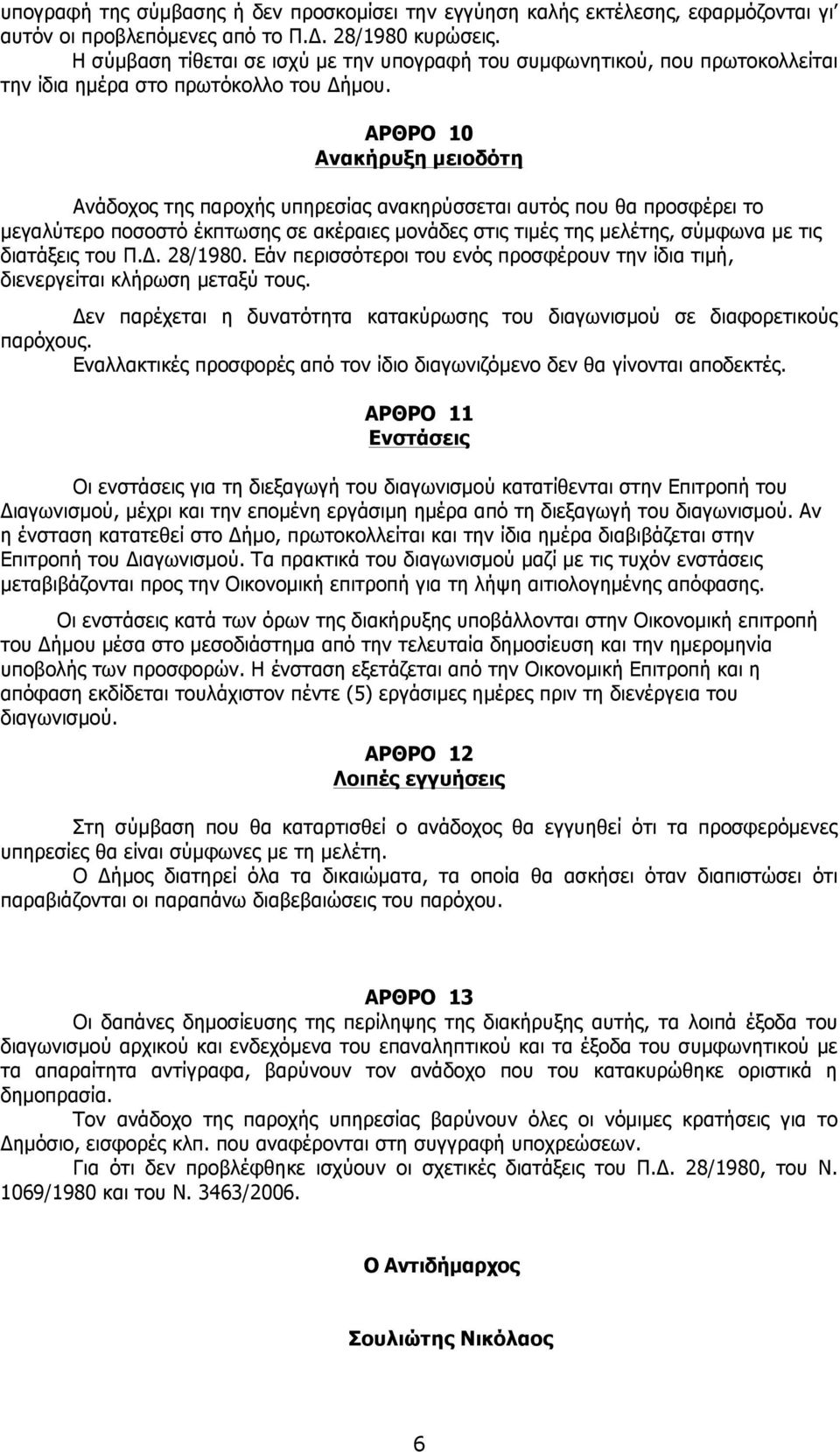 υπογραφή της σύμβασης ή δεν προσκομίσει την εγγύηση καλής εκτέλεσης, εφαρμόζονται γι' αυτόν οι προβλεπόμενες από το Π.Δ. 28/1980 κυρώσεις.

Η σύμβαση τίθεται σε ισχύ με την υπογραφή του συμφωνητικού, που πρωτοκολλείται την ίδια ημέρα στο πρωτόκολλο του Δήμου.

ΑΡΘΡΟ 10
Ανακήρυξη μειοδότη

Ανάδοχος της παροχής υπηρεσίας ανακηρύσσεται αυτός που θα προσφέρει το μεγαλύτερο ποσοστό έκπτωσης σε ακέραιες μονάδες στις τιμές της μελέτης, σύμφωνα με τις διατάξεις του Π.Δ. 28/1980. Εάν περισσότεροι του ενός προσφέρουν την ίδια τιμή, διενεργείται κλήρωση μεταξύ τους.

Δεν παρέχεται η δυνατότητα κατακύρωσης του διαγωνισμού σε διαφορετικούς παρόχους.

Εναλλακτικές προσφορές από τον ίδιο διαγωνιζόμενο δεν θα γίνονται αποδεκτές.

ΑΡΘΡΟ 11
Ενστάσεις

Οι ενστάσεις για τη διεξαγωγή του διαγωνισμού κατατίθενται στην Επιτροπή του Διαγωνισμού, μέχρι και την επομένη εργάσιμη ημέρα από τη διεξαγωγή του διαγωνισμού. Αν η ένσταση κατατεθεί στο Δήμο, πρωτοκολλείται και την ίδια ημέρα διαβιβάζεται στην Επιτροπή του Διαγωνισμού. Τα πρακτικά του διαγωνισμού μαζί με τις τυχόν ενστάσεις μεταβιβάζονται προς την Οικονομική επιτροπή για τη λήψη αιτιολογημένης απόφασης.

Οι ενστάσεις κατά των όρων της διακήρυξης υποβάλλονται στην Οικονομική επιτροπή του Δήμου μέσα στο μεσοδιάστημα από την τελευταία δημοσίευση και την ημερομηνία υποβολής των προσφορών. Η ένσταση εξετάζεται από την Οικονομική Επιτροπή και η απόφαση εκδίδεται τουλάχιστον πέντε (5) εργάσιμες ημέρες πριν τη διενέργεια του διαγωνισμού.

ΑΡΘΡΟ 12
Λοιπές εγγυήσεις

Στη σύμβαση που θα καταρτισθεί ο ανάδοχος θα εγγυηθεί ότι τα προσφερόμενες υπηρεσίες θα είναι σύμφωνες με τη μελέτη.

Ο Δήμος διατηρεί όλα τα δικαιώματα, τα οποία θα ασκήσει όταν διαπιστώσει ότι παραβιάζονται οι παραπάνω διαβεβαιώσεις του παρόχου.

ΑΡΘΡΟ 13

Οι δαπάνες δημοσίευσης της περίληψης της διακήρυξης αυτής, τα λοιπά έξοδα του διαγωνισμού αρχικού και ενδεχόμενα του επαναληπτικού και τα έξοδα του συμφωνητικού με τα απαραίτητα αντίγραφα, βαρύνουν τον ανάδοχο που του κατακυρώθηκε οριστικά η δημοπρασία.

Τον ανάδοχο της παροχής υπηρεσίας βαρύνουν όλες οι νόμιμες κρατήσεις για το Δημόσιο, εισφορές κλπ. που αναφέρονται στη συγγραφή υποχρεώσεων.

Για ότι δεν προβλέφθηκε ισχύουν οι σχετικές διατάξεις του Π.Δ. 28/1980, του Ν. 1069/1980 και του Ν. 3463/2006.

Ο Αντιδήμαρχος

Σουλιώτης Νικόλαος

6